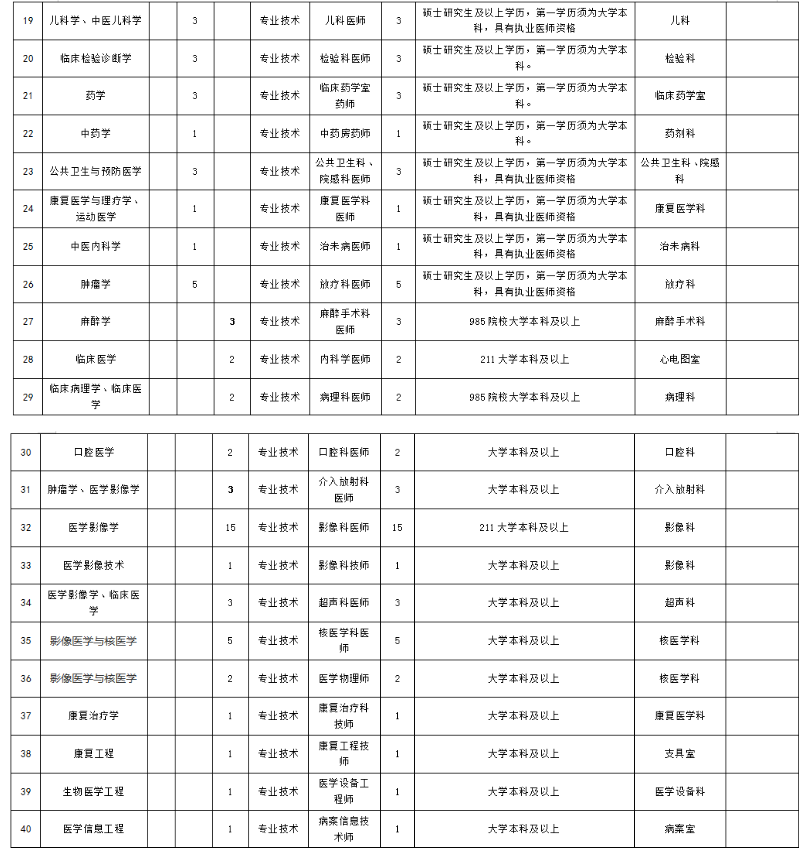 | 19 | 儿科学、中医儿科学 | | 3 | | 专业技术 | 儿科医师 | 3 | 硕士研究生及以上学历，第一学历须为大学本科，具有执业医师资格 | 儿科 | |
|---|---|---|---|---|---|---|---|---|---|---|
| 20 | 临床检验诊断学 | | 3 | | 专业技术 | 检验科医师 | 3 | 硕士研究生及以上学历，第一学历须为大学本科。 | 检验科 | |
| 21 | 药学 | | 3 | | 专业技术 | 临床药学室药师 | 3 | 硕士研究生及以上学历，第一学历须为大学本科。 | 临床药学室 | |
| 22 | 中药学 | | 1 | | 专业技术 | 中药房药师 | 1 | 硕士研究生及以上学历，第一学历须为大学本科。 | 药剂科 | |
| 23 | 公共卫生与预防医学 | | 3 | | 专业技术 | 公共卫生科、院感科医师 | 3 | 硕士研究生及以上学历，第一学历须为大学本科，具有执业医师资格 | 公共卫生科、院感科 | |
| 24 | 康复医学与理疗学、运动医学 | | 1 | | 专业技术 | 康复医学科医师 | 1 | 硕士研究生及以上学历，第一学历须为大学本科，具有执业医师资格 | 康复医学科 | |
| 25 | 中医内科学 | | 1 | | 专业技术 | 治未病医师 | 1 | 硕士研究生及以上学历，第一学历须为大学本科，具有执业医师资格 | 治未病科 | |
| 26 | 肿瘤学 | | 5 | | 专业技术 | 放疗科医师 | 5 | 硕士研究生及以上学历，第一学历须为大学本科，具有执业医师资格 | 放疗科 | |
| 27 | 麻醉学 | | | 3 | 专业技术 | 麻醉手术科医师 | 3 | 985 院校大学本科及以上 | 麻醉手术科 | |
| 28 | 临床医学 | | | 2 | 专业技术 | 内科学医师 | 2 | 211 大学本科及以上 | 心电图室 | |
| 29 | 临床病理学、临床医学 | | | 2 | 专业技术 | 病理科医师 | 2 | 985 院校大学本科及以上 | 病理科 | |

| 30 | 口腔医学 | | | 2 | 专业技术 | 口腔科医师 | 2 | 大学本科及以上 | 口腔科 | |
|---|---|---|---|---|---|---|---|---|---|---|
| 31 | 肿瘤学、医学影像学 | | | 3 | 专业技术 | 介入放射科医师 | 3 | 大学本科及以上 | 介入放射科 | |
| 32 | 医学影像学 | | | 15 | 专业技术 | 影像科医师 | 15 | 211 大学本科及以上 | 影像科 | |
| 33 | 医学影像技术 | | | 1 | 专业技术 | 影像科技师 | 1 | 大学本科及以上 | 影像科 | |
| 34 | 医学影像学、临床医学 | | | 3 | 专业技术 | 超声科医师 | 3 | 大学本科及以上 | 超声科 | |
| 35 | 影像医学与核医学 | | | 5 | 专业技术 | 核医学科医师 | 5 | 大学本科及以上 | 核医学科 | |
| 36 | 影像医学与核医学 | | | 2 | 专业技术 | 医学物理师 | 2 | 大学本科及以上 | 核医学科 | |
| 37 | 康复治疗学 | | | 1 | 专业技术 | 康复治疗科技师 | 1 | 大学本科及以上 | 康复医学科 | |
| 38 | 康复工程 | | | 1 | 专业技术 | 康复工程技师 | 1 | 大学本科及以上 | 支具室 | |
| 39 | 生物医学工程 | | | 1 | 专业技术 | 医学设备工程师 | 1 | 大学本科及以上 | 医学设备科 | |
| 40 | 医学信息工程 | | | 1 | 专业技术 | 病案信息技术师 | 1 | 大学本科及以上 | 病案室 | |